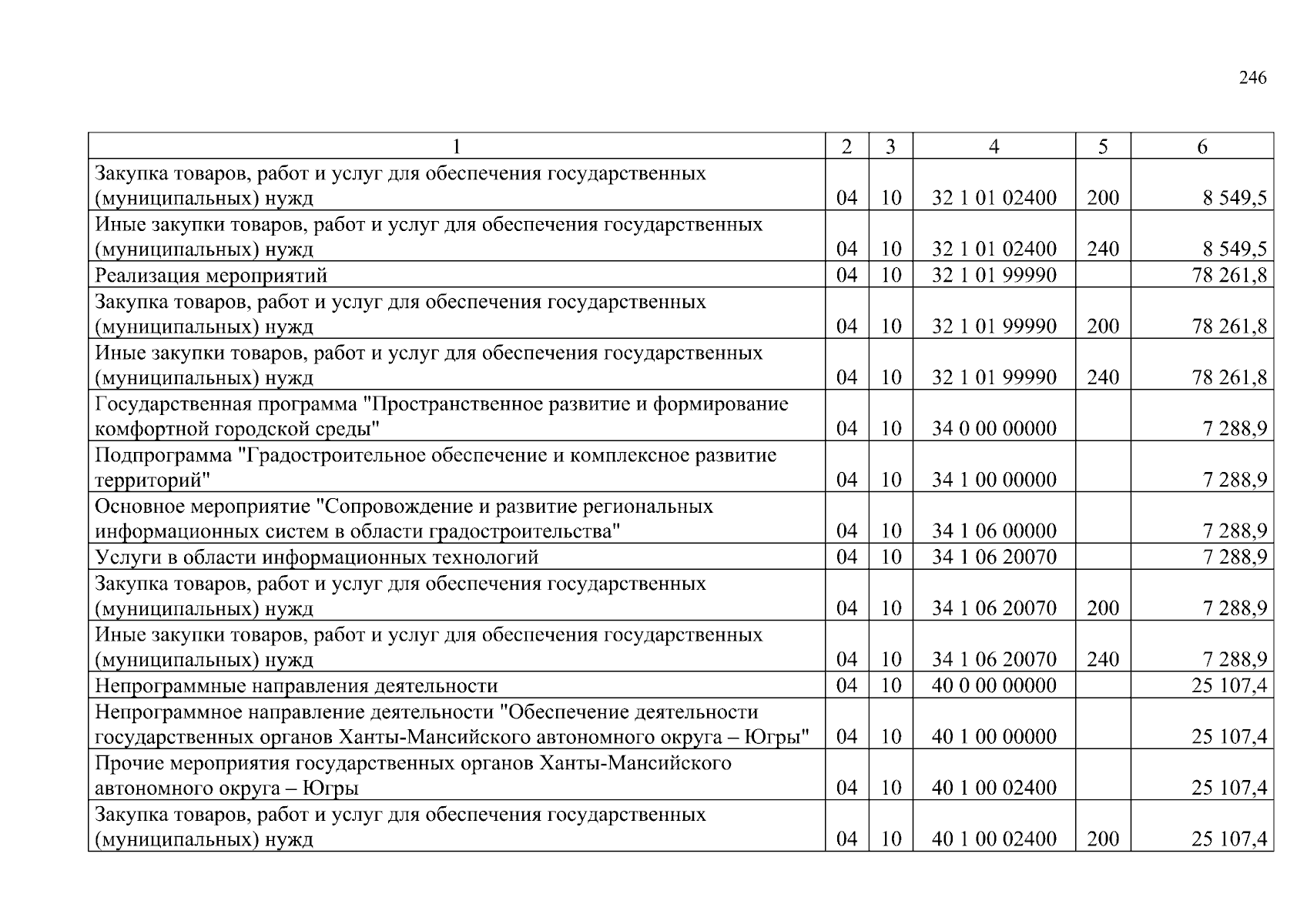 246

| 1 | 2 | 3 | 4 | 5 | 6 |
|---|---|---|---|---|---|
| Закупка товаров, работ и услуг для обеспечения государственных (муниципальных) нужд | 04 | 10 | 32 1 01 02400 | 200 | 8 549,5 |
| Иные закупки товаров, работ и услуг для обеспечения государственных (муниципальных) нужд | 04 | 10 | 32 1 01 02400 | 240 | 8 549,5 |
| Реализация мероприятий | 04 | 10 | 32 1 01 99990 | | 78 261,8 |
| Закупка товаров, работ и услуг для обеспечения государственных (муниципальных) нужд | 04 | 10 | 32 1 01 99990 | 200 | 78 261,8 |
| Иные закупки товаров, работ и услуг для обеспечения государственных (муниципальных) нужд | 04 | 10 | 32 1 01 99990 | 240 | 78 261,8 |
| Государственная программа "Пространственное развитие и формирование комфортной городской среды" | 04 | 10 | 34 0 00 00000 | | 7 288,9 |
| Подпрограмма "Градостроительное обеспечение и комплексное развитие территорий" | 04 | 10 | 34 1 00 00000 | | 7 288,9 |
| Основное мероприятие "Сопровождение и развитие региональных информационных систем в области градостроительства" | 04 | 10 | 34 1 06 00000 | | 7 288,9 |
| Услуги в области информационных технологий | 04 | 10 | 34 1 06 20070 | | 7 288,9 |
| Закупка товаров, работ и услуг для обеспечения государственных (муниципальных) нужд | 04 | 10 | 34 1 06 20070 | 200 | 7 288,9 |
| Иные закупки товаров, работ и услуг для обеспечения государственных (муниципальных) нужд | 04 | 10 | 34 1 06 20070 | 240 | 7 288,9 |
| Непрограммные направления деятельности | 04 | 10 | 40 0 00 00000 | | 25 107,4 |
| Непрограммное направление деятельности "Обеспечение деятельности государственных органов Ханты-Мансийского автономного округа – Югры" | 04 | 10 | 40 1 00 00000 | | 25 107,4 |
| Прочие мероприятия государственных органов Ханты-Мансийского автономного округа – Югры | 04 | 10 | 40 1 00 02400 | | 25 107,4 |
| Закупка товаров, работ и услуг для обеспечения государственных (муниципальных) нужд | 04 | 10 | 40 1 00 02400 | 200 | 25 107,4 |